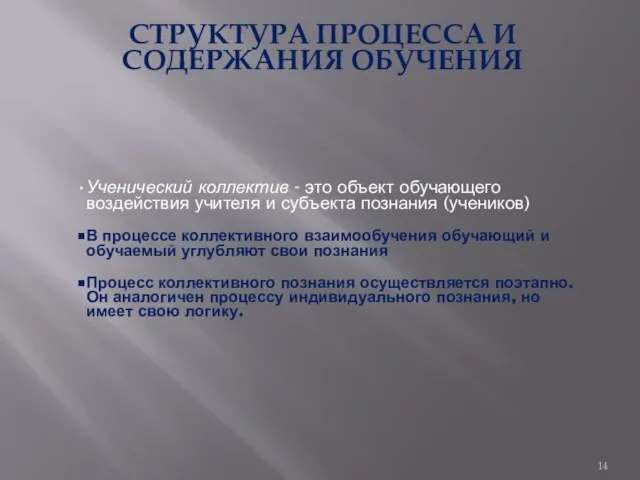 СТРУКТУРА ПРОЦЕССА И СОДЕРЖАНИЯ ОБУЧЕНИЯ

Ученический коллектив - это объект обучающего воздействия учителя и субъекта познания (учеников)

В процессе коллективного взаимообучения обучающий и обучаемый углубляют свои познания

Процесс коллективного познания осуществляется поэтапно. Он аналогичен процессу индивидуального познания, но имеет свою логику.

14